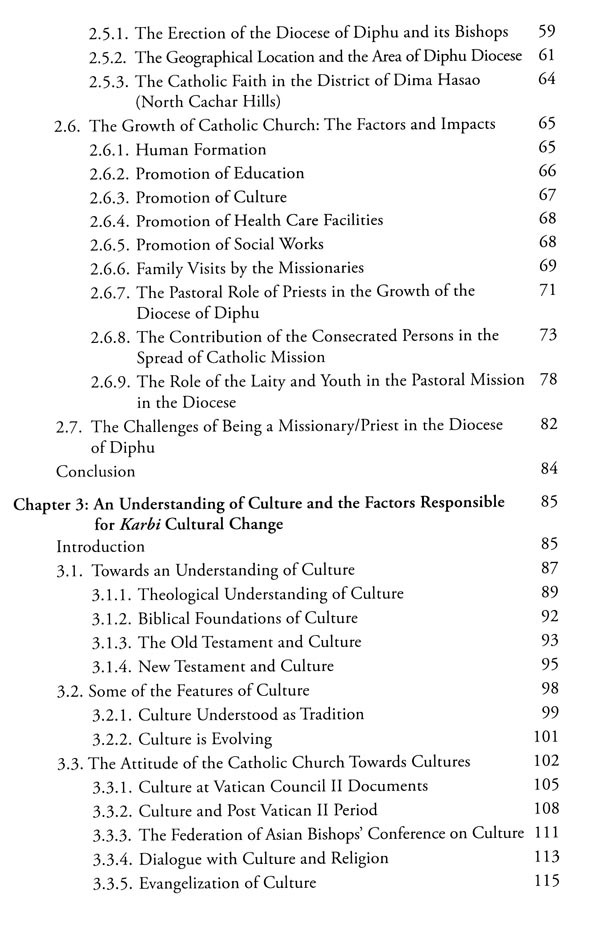 2.5.1. The Erection of the Diocese of Diphu and its Bishops 59
2.5.2. The Geographical Location and the Area of Diphu Diocese 61
2.5.3. The Catholic Faith in the District of Dima Hasao (North Cachar Hills) 64
2.6. The Growth of Catholic Church: The Factors and Impacts 65
2.6.1. Human Formation 65
2.6.2. Promotion of Education 66
2.6.3. Promotion of Culture 67
2.6.4. Promotion of Health Care Facilities 68
2.6.5. Promotion of Social Works 68
2.6.6. Family Visits by the Missionaries 69
2.6.7. The Pastoral Role of Priests in the Growth of the Diocese of Diphu 71
2.6.8. The Contribution of the Consecrated Persons in the Spread of Catholic Mission 73
2.6.9. The Role of the Laity and Youth in the Pastoral Mission in the Diocese 78
2.7. The Challenges of Being a Missionary/Priest in the Diocese of Diphu 82
Conclusion 84

Chapter 3: An Understanding of Culture and the Factors Responsible for Karbi Cultural Change 85
Introduction 85
3.1. Towards an Understanding of Culture 87
3.1.1. Theological Understanding of Culture 89
3.1.2. Biblical Foundations of Culture 92
3.1.3. The Old Testament and Culture 93
3.1.4. New Testament and Culture 95
3.2. Some of the Features of Culture 98
3.2.1. Culture Understood as Tradition 99
3.2.2. Culture is Evolving 101
3.3. The Attitude of the Catholic Church Towards Cultures 102
3.3.1. Culture at Vatican Council II Documents 105
3.3.2. Culture and Post Vatican II Period 108
3.3.3. The Federation of Asian Bishops' Conference on Culture 111
3.3.4. Dialogue with Culture and Religion 113
3.3.5. Evangelization of Culture 115